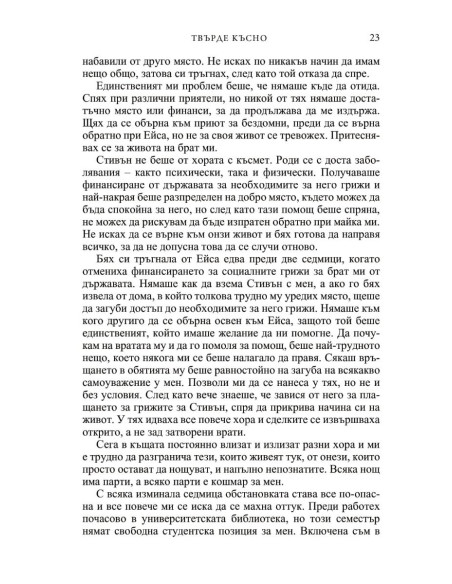 ТВЪРДЕ КЪСНО 23

набавили от друго място. Не исках по никакъв начин да имам нещо общо, затова си тръгнах, след като той отказа да спре.

Единственият ми проблем беше, че нямаше къде да отида. Спях при различни приятели, но никой от тях нямаше достатъчно място или финанси, за да продължава да ме издържа. Щях да се обърна към приют за бездомни, преди да се върна обратно при Ейса, но не за своя живот се тревожех. Притеснявах се за живота на брат ми.

Стивън не беше от хората с късмет. Роди се с доста заболявания – както психически, така и физически. Получаваше финансиране от държавата за необходимите за него грижи и най-накрая беше разпределен на добро място, където можех да бъда спокойна за него, но след като тази помощ беше спряна, не можех да рискувам да бъде изпратен обратно при майка ми. Не исках да се върне към онзи живот и бях готова да направя всичко, за да не допусна това да се случи отново.

Бях си тръгнала от Ейса едва преди две седмици, когато отмениха финансирането за социалните грижи за брат ми от държавата. Нямаше как да взема Стивън с мен, а ако го бях извела от дома, в който толкова трудно му уредих място, щеше да загуби достъп до необходимите за него грижи. Нямаше към кого другиго да се обърна освен към Ейса, защото той беше единственият, който имаше желание да ни помогне. Да почукам на вратата му и да го помоля за помощ, беше най-трудното нещо, което някога ми се беше налагало да правя. Сякаш връщането в обятията му беше равностойно на загуба на всякакво самоуважение у мен. Позволи ми да се нанеса у тях, но не и без условия. След като вече знаеше, че завися от него за плащането за грижите за Стивън, спря да прикрива начина си на живот. У тях идваха все повече хора и сделките се извършваха открито, а не зад затворени врати.

Сега в къщата постоянно влизат и излизат разни хора и ми е трудно да разгранича тези, които живеят тук, от онези, които просто остават да нощуват, и напълно непознатите. Всяка нощ има парти, а всяко парти е кошмар за мен.

С всяка изминала седмица обстановката става все по-опасна и все повече ми се иска да се махна оттук. Преди работех почасово в университетската библиотека, но този семестър нямат свободна студентска позиция за мен. Включена съм в